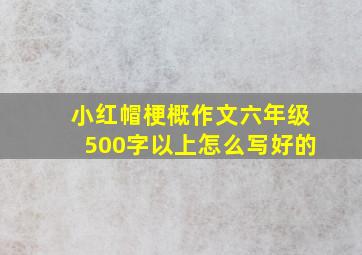 小红帽梗概作文六年级500字以上怎么写好的